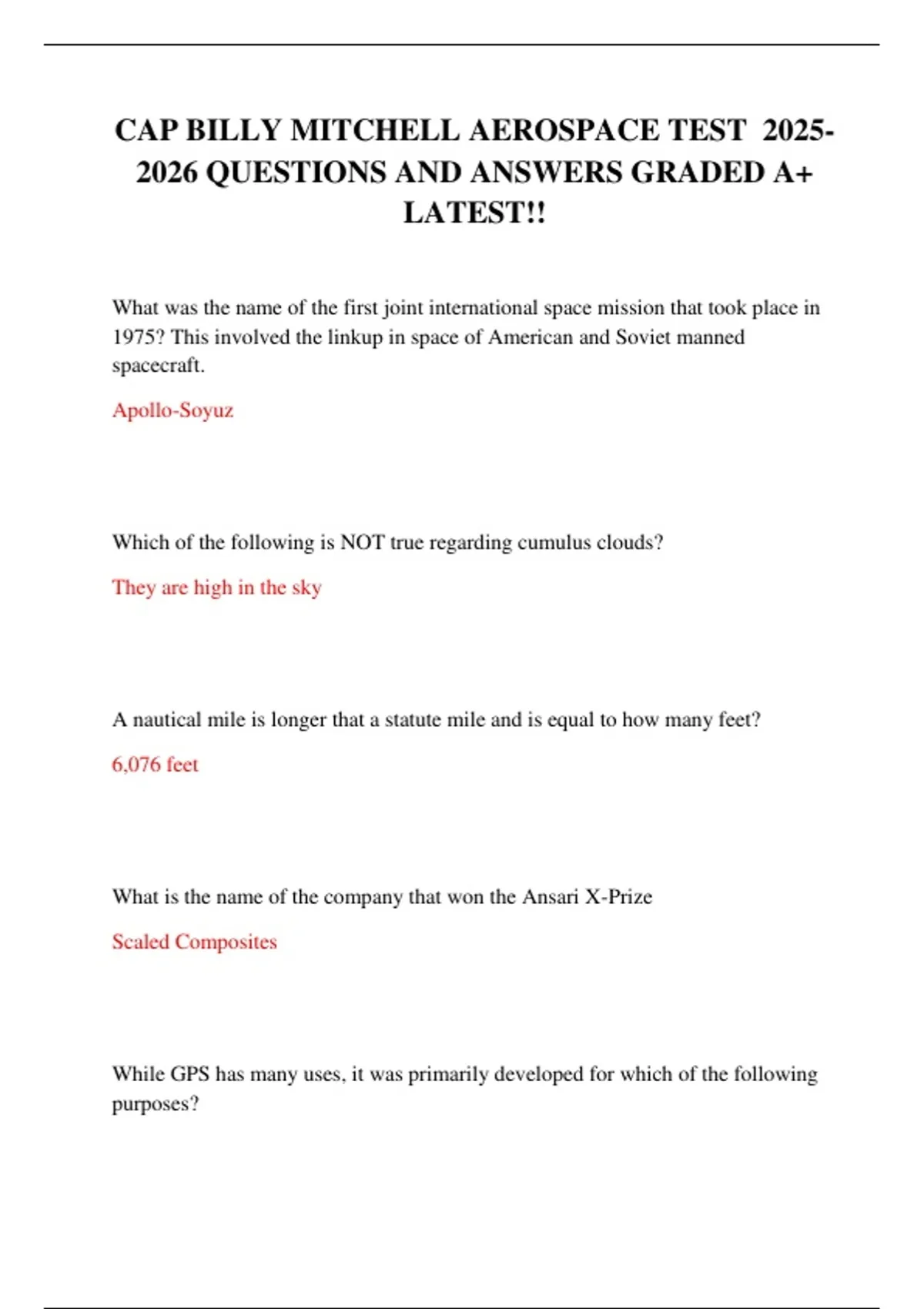 CAP BILLY MITCHELL AEROSPACE TEST 2025-2026 QUESTIONS AND ANSWERS GRADED A+ LATEST!!

What was the name of the first joint international space mission that took place in 1975? This involved the linkup in space of American and Soviet manned spacecraft.

Apollo-Soyuz

Which of the following is NOT true regarding cumulus clouds?

They are high in the sky

A nautical mile is longer that a statute mile and is equal to how many feet?

6,076 feet

What is the name of the company that won the Ansari X-Prize

Scaled Composites

While GPS has many uses, it was primarily developed for which of the following purposes?